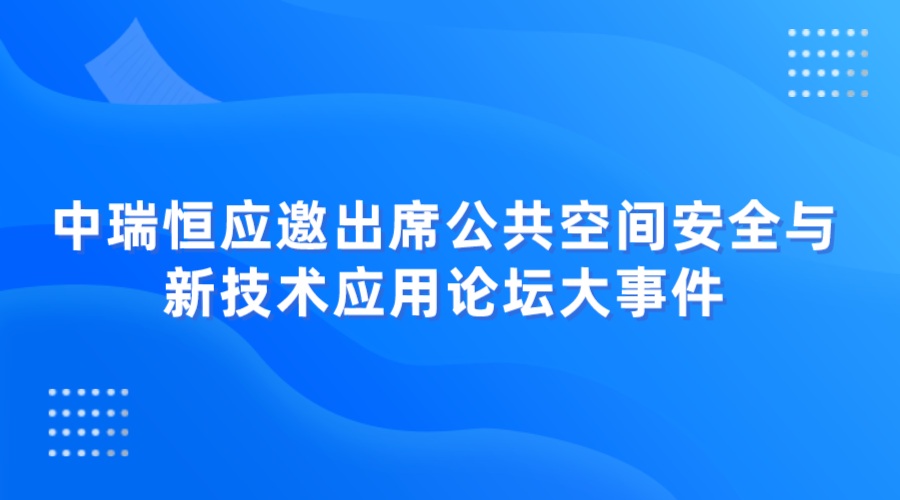 中瑞恒应邀出席公共空间安全与新技术应用论坛大事件